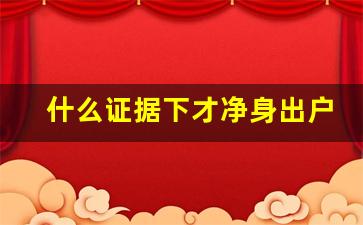 什么证据下才净身出户